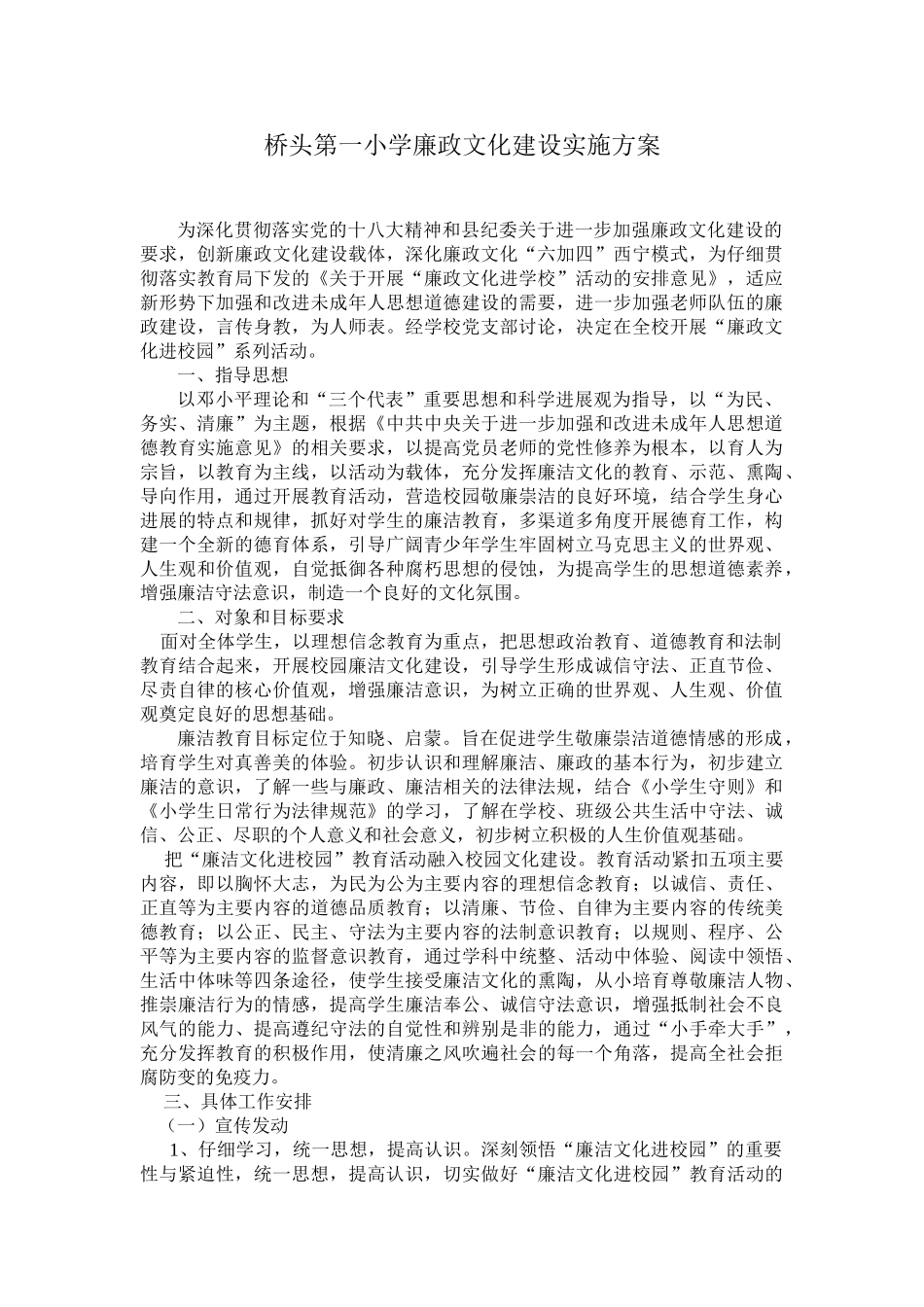 桥头第一小学廉政文化建设实施方案

为深化贯彻落实党的十八大精神和县纪委关于进一步加强廉政文化建设的要求，创新廉政文化建设载体，深化廉政文化“六加四”西宁模式，为仔细贯彻落实教育局下发的《关于开展“廉政文化进学校”活动的安排意见》，适应新形势下加强和改进未成年人思想道德建设的需要，进一步加强老师队伍的廉政建设，言传身教，为人师表。经学校党支部讨论，决定在全校开展“廉政文化进校园”系列活动。

一、指导思想

以邓小平理论和“三个代表”重要思想和科学进展观为指导，以“为民、务实、清廉”为主题，根据《中共中央关于进一步加强和改进未成年人思想道德教育实施意见》的相关要求，以提高党员老师的党性修养为根本，以育人为宗旨，以教育为主线，以活动为载体，充分发挥廉洁文化的教育、示范、熏陶、导向作用，通过开展教育活动，营造校园敬廉崇洁的良好环境，结合学生身心进展的特点和规律，抓好对学生的廉洁教育，多渠道多角度开展德育工作，构建一个全新的德育体系，引导广阔青少年学生牢固树立马克思主义的世界观、人生观和价值观，自觉抵御各种腐朽思想的侵蚀，为提高学生的思想道德素养，增强廉洁守法意识，制造一个良好的文化氛围。

二、对象和目标要求

面对全体学生，以理想信念教育为重点，把思想政治教育、道德教育和法制教育结合起来，开展校园廉洁文化建设，引导学生形成诚信守法、正直节俭、尽责自律的核心价值观，增强廉洁意识，为树立正确的世界观、人生观、价值观奠定良好的思想基础。

廉洁教育目标定位于知晓、启蒙。旨在促进学生敬廉崇洁道德情感的形成，培育学生对真善美的体验。初步认识和理解廉洁、廉政的基本行为，初步建立廉洁的意识，了解一些与廉政、廉洁相关的法律法规，结合《小学生守则》和《小学生日常行为法律规范》的学习，了解在学校、班级公共生活中守法、诚信、公正、尽职的个人意义和社会意义，初步树立积极的人生价值观基础。

把“廉洁文化进校园”教育活动融入校园文化建设。教育活动紧扣五项主要内容，即以胸怀大志，为民为公为主要内容的理想信念教育；以诚信、责任、正直等为主要内容的道德品质教育；以清廉、节俭、自律为主要内容的传统美德教育；以公正、民主、守法为主要内容的法制意识教育；以规则、程序、公平等为主要内容的监督意识教育，通过学科中统整、活动中体验、阅读中领悟、生活中体味等四条途径，使学生接受廉洁文化的熏陶，从小培育尊敬廉洁人物、推崇廉洁行为的情感，提高学生廉洁奉公、诚信守法意识，增强抵制社会不良风气的能力、提高遵纪守法的自觉性和辨别是非的能力，通过“小手牵大手”，充分发挥教育的积极作用，使清廉之风吹遍社会的每一个角落，提高全社会拒腐防变的免疫力。

三、具体工作安排

（一）宣传发动

1、仔细学习，统一思想，提高认识。深刻领悟“廉洁文化进校园”的重要性与紧迫性，统一思想，提高认识，切实做好“廉洁文化进校园”教育活动的